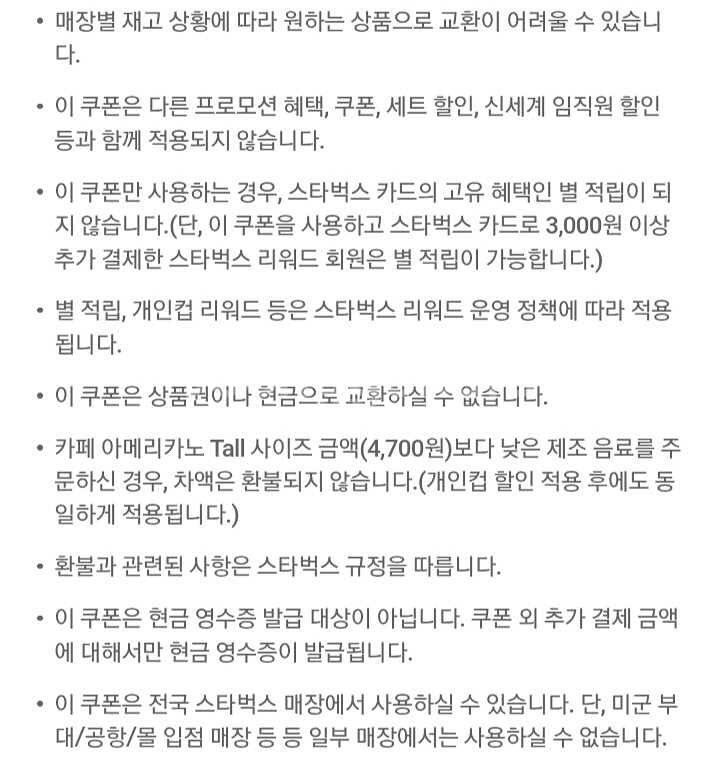 • 매장별 재고 상황에 따라 원하는 상품으로 교환이 어려울 수 있습니다.

• 이 쿠폰은 다른 프로모션 혜택, 쿠폰, 세트 할인, 신세계 임직원 할인 등과 함께 적용되지 않습니다.

• 이 쿠폰만 사용하는 경우, 스타벅스 카드의 고유 혜택인 별 적립이 되지 않습니다.(단, 이 쿠폰을 사용하고 스타벅스 카드로 3,000원 이상 추가 결제한 스타벅스 리워드 회원은 별 적립이 가능합니다.)

• 별 적립, 개인컵 리워드 등은 스타벅스 리워드 운영 정책에 따라 적용됩니다.

• 이 쿠폰은 상품권이나 현금으로 교환하실 수 없습니다.

• 카페 아메리카노 Tall 사이즈 금액(4,700원)보다 낮은 제조 음료를 주문하신 경우, 차액은 환불되지 않습니다.(개인컵 할인 적용 후에도 동일하게 적용됩니다.)

• 환불과 관련된 사항은 스타벅스 규정을 따릅니다.

• 이 쿠폰은 현금 영수증 발급 대상이 아닙니다. 쿠폰 외 추가 결제 금액에 대해서만 현금 영수증이 발급됩니다.

• 이 쿠폰은 전국 스타벅스 매장에서 사용하실 수 있습니다. 단, 미군 부대/공항/몰 입점 매장 등 등 일부 매장에서는 사용하실 수 없습니다.